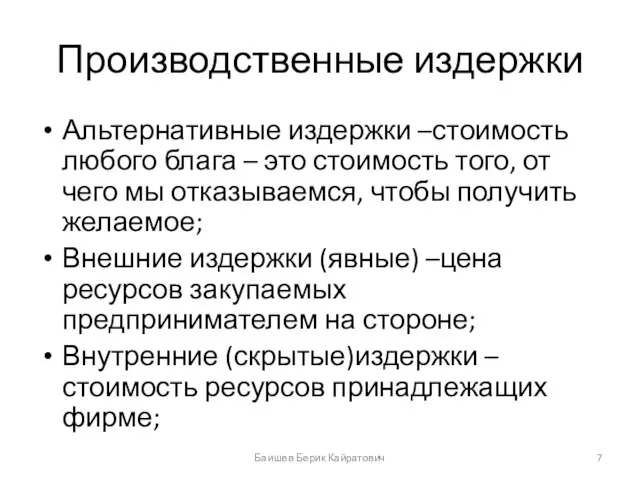 Производственные издержки

• Альтернативные издержки –стоимость любого блага – это стоимость того, от чего мы отказываемся, чтобы получить желаемое;
• Внешние издержки (явные) –цена ресурсов закупаемых предпринимателем на стороне;
• Внутренние (скрытые)издержки – стоимость ресурсов принадлежащих фирме;

Баишев Берик Кайратович

7